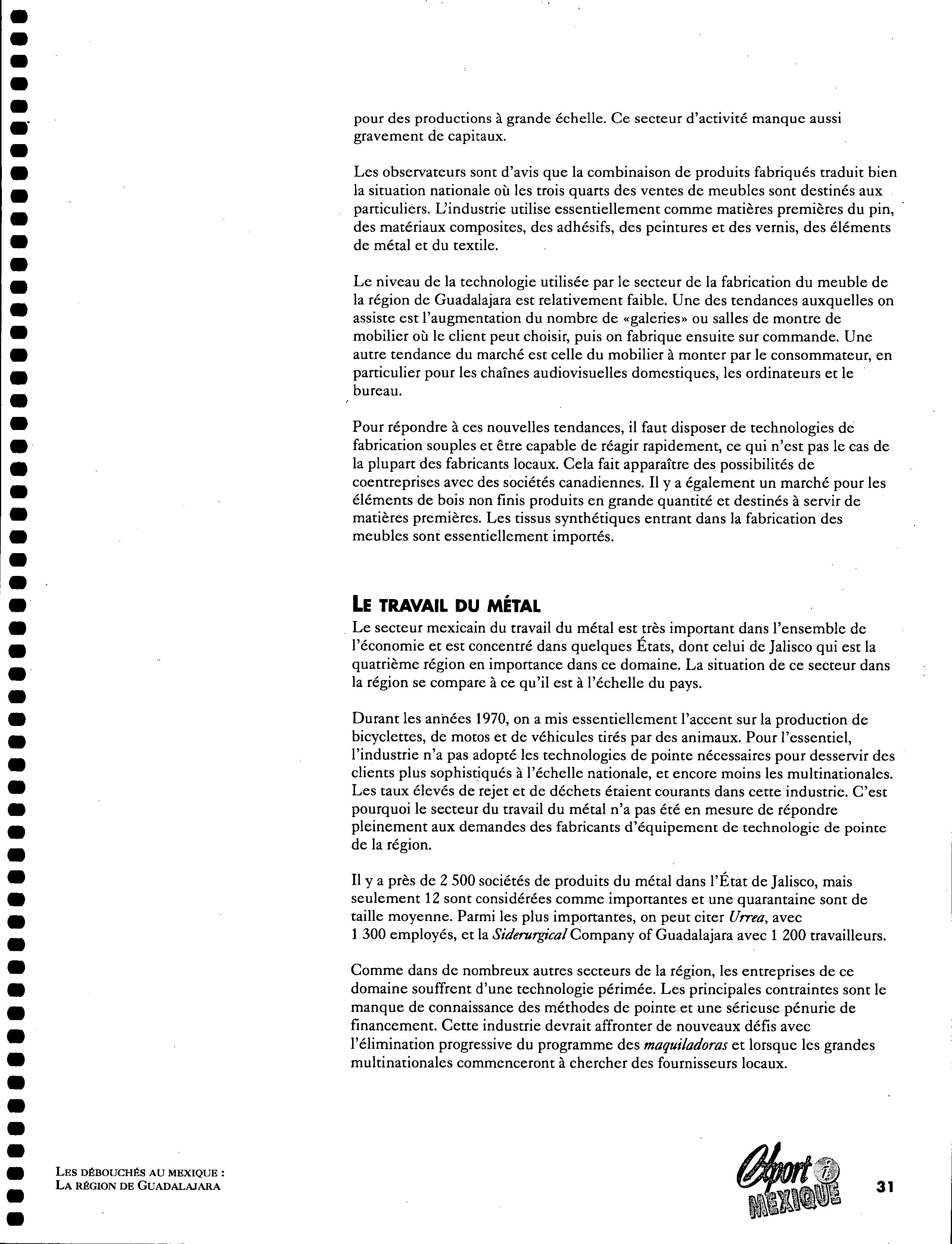 pour des productions à grande échelle. Ce secteur d'activité manque aussi gravement de capitaux.

Les observateurs sont d'avis que la combinaison de produits fabriqués traduit bien la situation nationale où les trois quarts des ventes de meubles sont destinés aux particuliers. L'industrie utilise essentiellement comme matières premières du pin, des matériaux composites, des adhésifs, des peintures et des vernis, des éléments de métal et du textile.

Le niveau de la technologie utilisée par le secteur de la fabrication du meuble de la région de Guadalajara est relativement faible. Une des tendances auxquelles on assiste est l'augmentation du nombre de «galeries» ou salles de montre de mobilier où le client peut choisir, puis on fabrique ensuite sur commande. Une autre tendance du marché est celle du mobilier à monter par le consommateur, en particulier pour les chaînes audiovisuelles domestiques, les ordinateurs et le bureau.

Pour répondre à ces nouvelles tendances, il faut disposer de technologies de fabrication souples et être capable de réagir rapidement, ce qui n'est pas le cas de la plupart des fabricants locaux. Cela fait apparaître des possibilités de coentreprises avec des sociétés canadiennes. Il y a également un marché pour les éléments de bois non finis produits en grande quantité et destinés à servir de matières premières. Les tissus synthétiques entrant dans la fabrication des meubles sont essentiellement importés.

LE TRAVAIL DU MÉTAL

Le secteur mexicain du travail du métal est très important dans l'ensemble de l'économie et est concentré dans quelques États, dont celui de Jalisco qui est la quatrième région en importance dans ce domaine. La situation de ce secteur dans la région se compare à ce qu'il est à l'échelle du pays.

Durant les années 1970, on a mis essentiellement l'accent sur la production de bicyclettes, de motos et de véhicules tirés par des animaux. Pour l'essentiel, l'industrie n'a pas adopté les technologies de pointe nécessaires pour desservir des clients plus sophistiqués à l'échelle nationale, et encore moins les multinationales. Les taux élevés de rejet et de déchets étaient courants dans cette industrie. C'est pourquoi le secteur du travail du métal n'a pas été en mesure de répondre pleinement aux demandes des fabricants d'équipement de technologie de pointe de la région.

Il y a près de 2 500 sociétés de produits du métal dans l'État de Jalisco, mais seulement 12 sont considérées comme importantes et une quarantaine sont de taille moyenne. Parmi les plus importantes, on peut citer Urrea, avec 1 300 employés, et la Siderurgical Company of Guadalajara avec 1 200 travailleurs.

Comme dans de nombreux autres secteurs de la région, les entreprises de ce domaine souffrent d'une technologie périmée. Les principales contraintes sont le manque de connaissance des méthodes de pointe et une sérieuse pénurie de financement. Cette industrie devrait affronter de nouveaux défis avec l'élimination progressive du programme des maquiladoras et lorsque les grandes multinationales commenceront à chercher des fournisseurs locaux.

LES DÉBOUCHÉS AU MEXIQUE :
LA RÉGION DE GUADALAJARA

Export i MEXIQUE

31